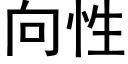 向性